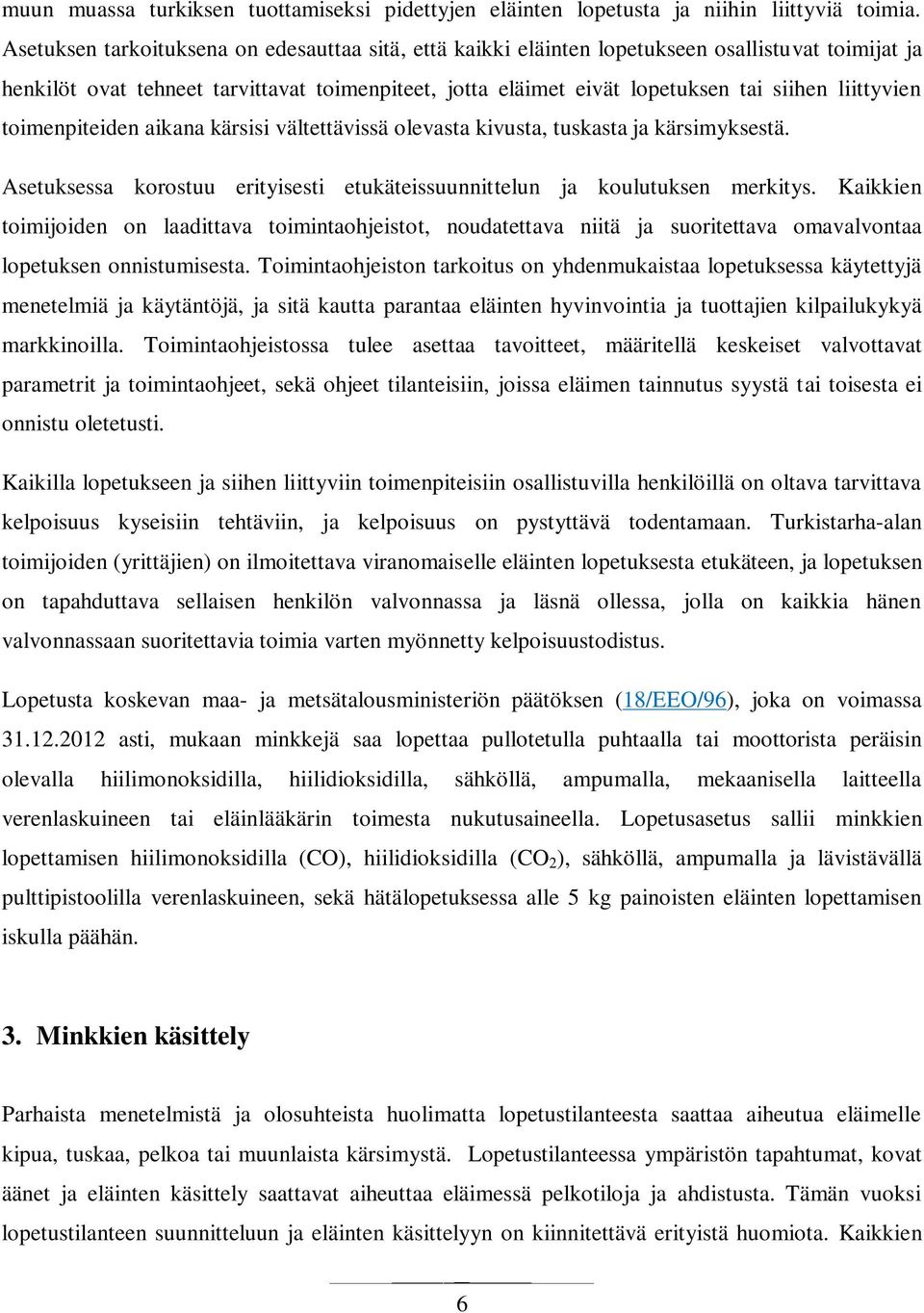 muun muassa turkiksen tuottamiseksi pidettyjen eläinten lopetusta ja niihin liittyviä toimia. Asetuksen tarkoituksena on edesauttaa sitä, että kaikki eläinten lopetukseen osallistuvat toimijat ja henkilöt ovat tehneet tarvittavat toimenpiteet, jotta eläimet eivät lopetuksen tai siihen liittyvien toimenpiteiden aikana kärsisi vältettävissä olevasta kivusta, tuskasta ja kärsimyksestä.

Asetuksessa korostuu erityisesti etukäteissuunnittelun ja koulutuksen merkitys. Kaikkien toimijoiden on laadittava toimintaohjeistot, noudatettava niitä ja suoritettava omavalvontaa lopetuksen onnistumisesta. Toimintaohjeiston tarkoitus on yhdenmukaistaa lopetuksessa käytettyjä menetelmiä ja käytäntöjä, ja sitä kautta parantaa eläinten hyvinvointia ja tuottajien kilpailukykyä markkinoilla. Toimintaohjeistossa tulee asettaa tavoitteet, määritellä keskeiset valvottavat parametrit ja toimintaohjeet, sekä ohjeet tilanteisiin, joissa eläimen tainnutus syystä tai toisesta ei onnistu oletetusti.

Kaikilla lopetukseen ja siihen liittyviin toimenpiteisiin osallistuvilla henkilöillä on oltava tarvittava kelpoisuus kyseisiin tehtäviin, ja kelpoisuus on pystyttävä todentamaan. Turkistarha-alan toimijoiden (yrittäjien) on ilmoitettava viranomaiselle eläinten lopetuksesta etukäteen, ja lopetuksen on tapahduttava sellaisen henkilön valvonnassa ja läsnä ollessa, jolla on kaikkia hänen valvonnassaan suoritettavia toimia varten myönnetty kelpoisuustodistus.

Lopetusta koskevan maa- ja metsätalousministeriön päätöksen (18/EEO/96), joka on voimassa 31.12.2012 asti, mukaan minkkejä saa lopettaa pullotetulla puhtaalla tai moottorista peräisin olevalla hiilimonoksidilla, hiilidioksidilla, sähköllä, ampumalla, mekaanisella laitteella verenlaskuineen tai eläinlääkärin toimesta nukutusaineella. Lopetusasetus sallii minkkien lopettamisen hiilimonoksidilla (CO), hiilidioksidilla ($CO_2$), sähköllä, ampumalla ja lävistävällä pulttipistoolilla verenlaskuineen, sekä hätälopetuksessa alle 5 kg painoisten eläinten lopettamisen iskulla päähän.

3. Minkkien käsittely

Parhaista menetelmistä ja olosuhteista huolimatta lopetustilanteesta saattaa aiheutua eläimelle kipua, tuskaa, pelkoa tai muunlaista kärsimystä. Lopetustilanteessa ympäristön tapahtumat, kovat äänet ja eläinten käsittely saattavat aiheuttaa eläimessä pelkotiloja ja ahdistusta. Tämän vuoksi lopetustilanteen suunnitteluun ja eläinten käsittelyyn on kiinnitettävä erityistä huomiota. Kaikkien

6